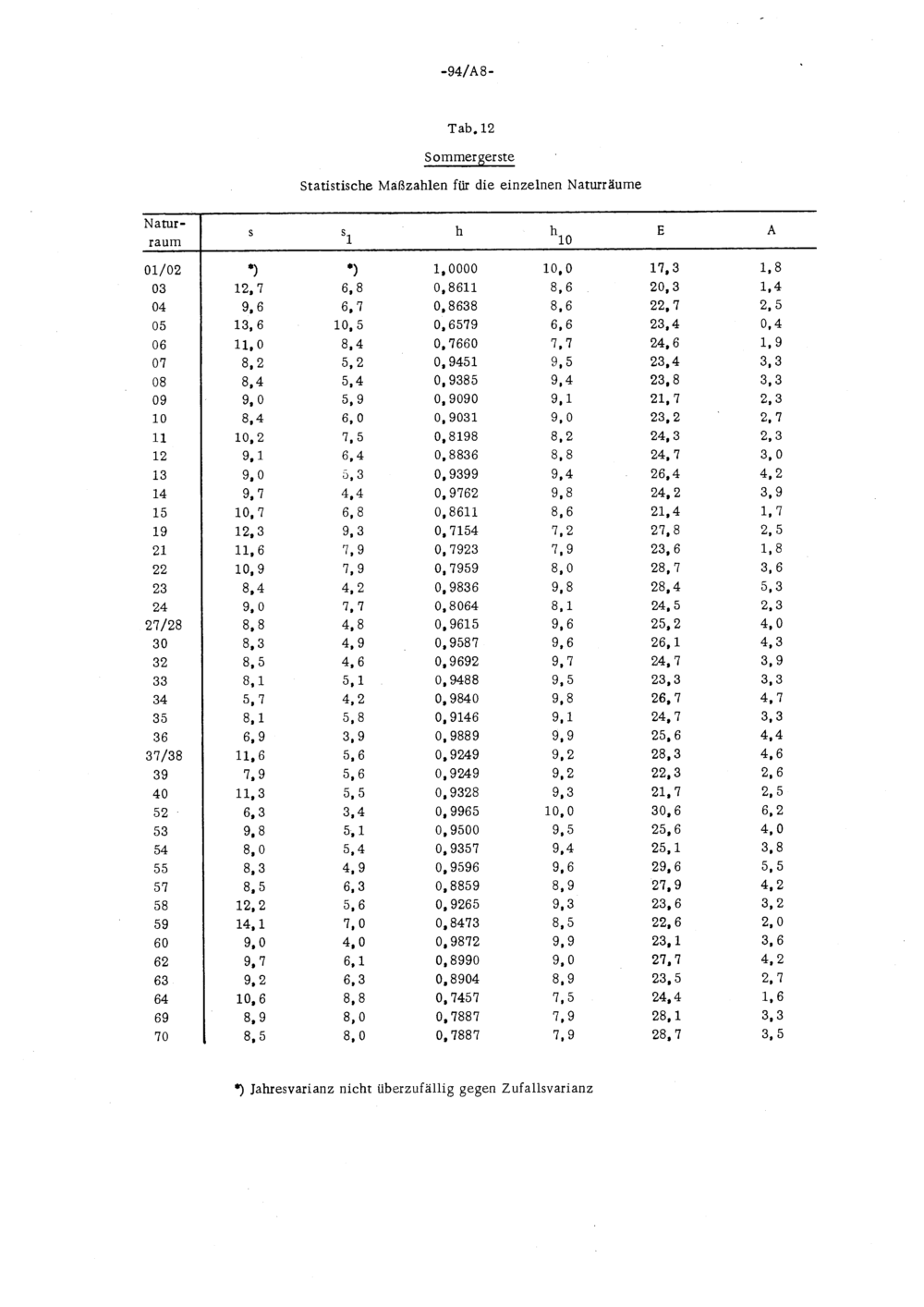 -94/A8-

Tab. 12

Sommergerste

Statistische Maßzahlen für die einzelnen Naturräume

| Naturraum | s | $s_1$ | h | $h_{10}$ | E | A |
|---|---|---|---|---|---|---|
| 01/02 | *) | *) | 1,0000 | 10,0 | 17,3 | 1,8 |
| 03 | 12,7 | 6,8 | 0,8611 | 8,6 | 20,3 | 1,4 |
| 04 | 9,6 | 6,7 | 0,8638 | 8,6 | 22,7 | 2,5 |
| 05 | 13,6 | 10,5 | 0,6579 | 6,6 | 23,4 | 0,4 |
| 06 | 11,0 | 8,4 | 0,7660 | 7,7 | 24,6 | 1,9 |
| 07 | 8,2 | 5,2 | 0,9451 | 9,5 | 23,4 | 3,3 |
| 08 | 8,4 | 5,4 | 0,9385 | 9,4 | 23,8 | 3,3 |
| 09 | 9,0 | 5,9 | 0,9090 | 9,1 | 21,7 | 2,3 |
| 10 | 8,4 | 6,0 | 0,9031 | 9,0 | 23,2 | 2,7 |
| 11 | 10,2 | 7,5 | 0,8198 | 8,2 | 24,3 | 2,3 |
| 12 | 9,1 | 6,4 | 0,8836 | 8,8 | 24,7 | 3,0 |
| 13 | 9,0 | 5,3 | 0,9399 | 9,4 | 26,4 | 4,2 |
| 14 | 9,7 | 4,4 | 0,9762 | 9,8 | 24,2 | 3,9 |
| 15 | 10,7 | 6,8 | 0,8611 | 8,6 | 21,4 | 1,7 |
| 19 | 12,3 | 9,3 | 0,7154 | 7,2 | 27,8 | 2,5 |
| 21 | 11,6 | 7,9 | 0,7923 | 7,9 | 23,6 | 1,8 |
| 22 | 10,9 | 7,9 | 0,7959 | 8,0 | 28,7 | 3,6 |
| 23 | 8,4 | 4,2 | 0,9836 | 9,8 | 28,4 | 5,3 |
| 24 | 9,0 | 7,7 | 0,8064 | 8,1 | 24,5 | 2,3 |
| 27/28 | 8,8 | 4,8 | 0,9615 | 9,6 | 25,2 | 4,0 |
| 30 | 8,3 | 4,9 | 0,9587 | 9,6 | 26,1 | 4,3 |
| 32 | 8,5 | 4,6 | 0,9692 | 9,7 | 24,7 | 3,9 |
| 33 | 8,1 | 5,1 | 0,9488 | 9,5 | 23,3 | 3,3 |
| 34 | 5,7 | 4,2 | 0,9840 | 9,8 | 26,7 | 4,7 |
| 35 | 8,1 | 5,8 | 0,9146 | 9,1 | 24,7 | 3,3 |
| 36 | 6,9 | 3,9 | 0,9889 | 9,9 | 25,6 | 4,4 |
| 37/38 | 11,6 | 5,6 | 0,9249 | 9,2 | 28,3 | 4,6 |
| 39 | 7,9 | 5,6 | 0,9249 | 9,2 | 22,3 | 2,6 |
| 40 | 11,3 | 5,5 | 0,9328 | 9,3 | 21,7 | 2,5 |
| 52 | 6,3 | 3,4 | 0,9965 | 10,0 | 30,6 | 6,2 |
| 53 | 9,8 | 5,1 | 0,9500 | 9,5 | 25,6 | 4,0 |
| 54 | 8,0 | 5,4 | 0,9357 | 9,4 | 25,1 | 3,8 |
| 55 | 8,3 | 4,9 | 0,9596 | 9,6 | 29,6 | 5,5 |
| 57 | 8,5 | 6,3 | 0,8859 | 8,9 | 27,9 | 4,2 |
| 58 | 12,2 | 5,6 | 0,9265 | 9,3 | 23,6 | 3,2 |
| 59 | 14,1 | 7,0 | 0,8473 | 8,5 | 22,6 | 2,0 |
| 60 | 9,0 | 4,0 | 0,9872 | 9,9 | 23,1 | 3,6 |
| 62 | 9,7 | 6,1 | 0,8990 | 9,0 | 27,7 | 4,2 |
| 63 | 9,2 | 6,3 | 0,8904 | 8,9 | 23,5 | 2,7 |
| 64 | 10,6 | 8,8 | 0,7457 | 7,5 | 24,4 | 1,6 |
| 69 | 8,9 | 8,0 | 0,7887 | 7,9 | 28,1 | 3,3 |
| 70 | 8,5 | 8,0 | 0,7887 | 7,9 | 28,7 | 3,5 |

*) Jahresvarianz nicht überzufällig gegen Zufallsvarianz